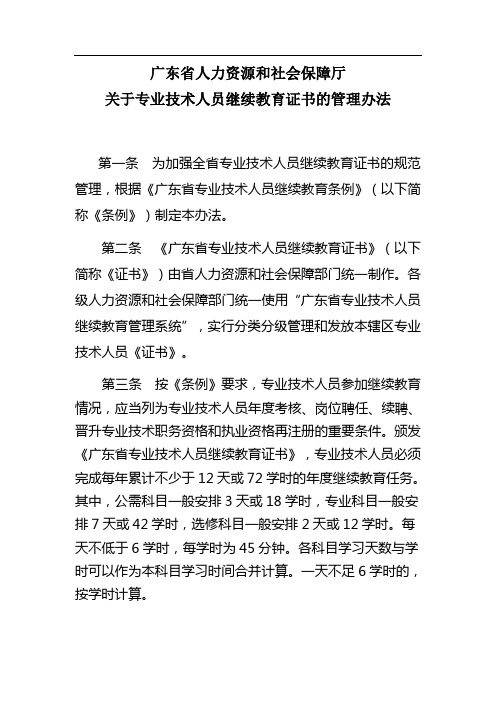 广东省人力资源和社会保障厅
关于专业技术人员继续教育证书的管理办法

第一条　为加强全省专业技术人员继续教育证书的规范管理，根据《广东省专业技术人员继续教育条例》（以下简称《条例》）制定本办法。

第二条　《广东省专业技术人员继续教育证书》（以下简称《证书》）由省人力资源和社会保障部门统一制作。各级人力资源和社会保障部门统一使用“广东省专业技术人员继续教育管理系统”，实行分类分级管理和发放本辖区专业技术人员《证书》。

第三条　按《条例》要求，专业技术人员参加继续教育情况，应当列为专业技术人员年度考核、岗位聘任、续聘、晋升专业技术职务资格和执业资格再注册的重要条件。颁发《广东省专业技术人员继续教育证书》，专业技术人员必须完成每年累计不少于 12 天或 72 学时的年度继续教育任务。其中，公需科目一般安排 3 天或 18 学时，专业科目一般安排 7 天或 42 学时，选修科目一般安排 2 天或 12 学时。每天不低于 6 学时，每学时为 45 分钟。各科目学习天数与学时可以作为本科目学习时间合并计算。一天不足 6 学时的，按学时计算。